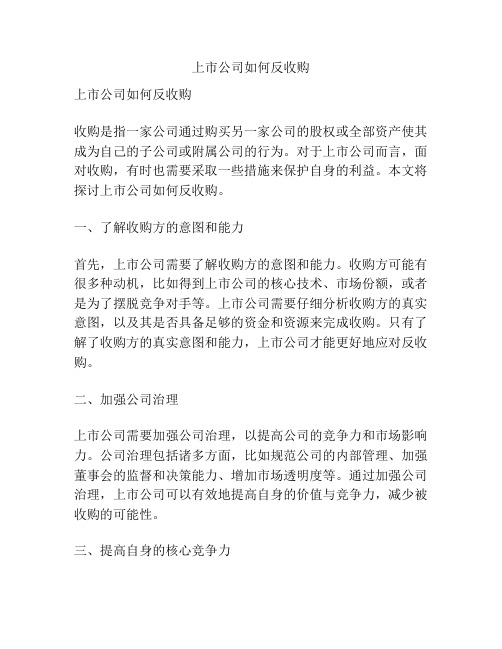 上市公司如何反收购

上市公司如何反收购

收购是指一家公司通过购买另一家公司的股权或全部资产使其成为自己的子公司或附属公司的行为。对于上市公司而言，面对收购，有时也需要采取一些措施来保护自身的利益。本文将探讨上市公司如何反收购。

一、了解收购方的意图和能力

首先，上市公司需要了解收购方的意图和能力。收购方可能有很多种动机，比如得到上市公司的核心技术、市场份额，或者是为了摆脱竞争对手等。上市公司需要仔细分析收购方的真实意图，以及其是否具备足够的资金和资源来完成收购。只有了解了收购方的真实意图和能力，上市公司才能更好地应对反收购。

二、加强公司治理

上市公司需要加强公司治理，以提高公司的竞争力和市场影响力。公司治理包括诸多方面，比如规范公司的内部管理、加强董事会的监督和决策能力、增加市场透明度等。通过加强公司治理，上市公司可以有效地提高自身的价值与竞争力，减少被收购的可能性。

三、提高自身的核心竞争力